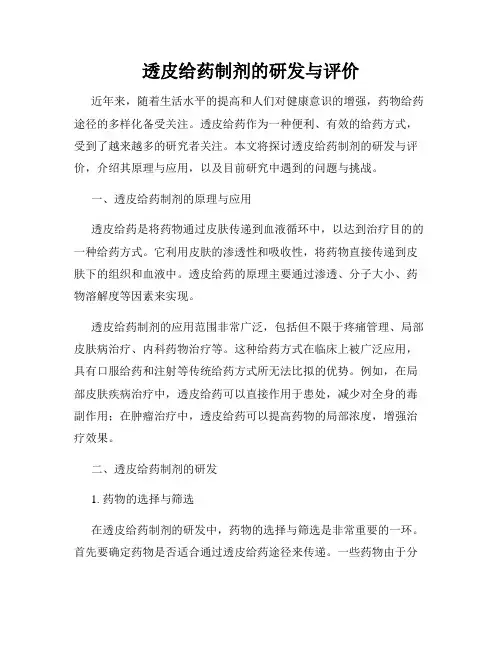 透皮给药制剂的研发与评价

近年来，随着生活水平的提高和人们对健康意识的增强，药物给药途径的多样化备受关注。透皮给药作为一种便利、有效的给药方式，受到了越来越多的研究者关注。本文将探讨透皮给药制剂的研发与评价，介绍其原理与应用，以及目前研究中遇到的问题与挑战。

一、透皮给药制剂的原理与应用

透皮给药是将药物通过皮肤传递到血液循环中，以达到治疗目的的一种给药方式。它利用皮肤的渗透性和吸收性，将药物直接传递到皮肤下的组织和血液中。透皮给药的原理主要通过渗透、分子大小、药物溶解度等因素来实现。

透皮给药制剂的应用范围非常广泛，包括但不限于疼痛管理、局部皮肤病治疗、内科药物治疗等。这种给药方式在临床上被广泛应用，具有口服给药和注射等传统给药方式所无法比拟的优势。例如，在局部皮肤疾病治疗中，透皮给药可以直接作用于患处，减少对全身的毒副作用；在肿瘤治疗中，透皮给药可以提高药物的局部浓度，增强治疗效果。

二、透皮给药制剂的研发

1. 药物的选择与筛选

在透皮给药制剂的研发中，药物的选择与筛选是非常重要的一环。首先要确定药物是否适合通过透皮给药途径来传递。一些药物由于分